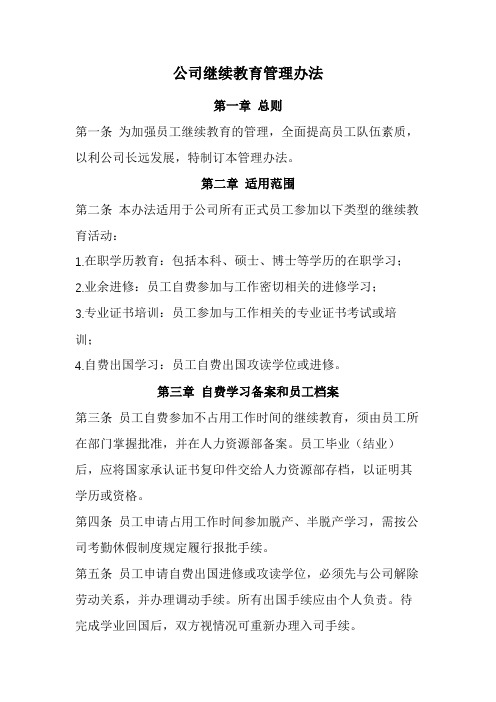 公司继续教育管理办法

第一章 总则

第一条 为加强员工继续教育的管理，全面提高员工队伍素质，以利公司长远发展，特制订本管理办法。

第二章 适用范围

第二条 本办法适用于公司所有正式员工参加以下类型的继续教育活动：

1.在职学历教育：包括本科、硕士、博士等学历的在职学习；

2.业余进修：员工自费参加与工作密切相关的进修学习；

3.专业证书培训：员工参加与工作相关的专业证书考试或培训；

4.自费出国学习：员工自费出国攻读学位或进修。

第三章 自费学习备案和员工档案

第三条 员工自费参加不占用工作时间的继续教育，须由员工所在部门掌握批准，并在人力资源部备案。员工毕业（结业）后，应将国家承认证书复印件交给人力资源部存档，以证明其学历或资格。

第四条 员工申请占用工作时间参加脱产、半脱产学习，需按公司考勤休假制度规定履行报批手续。

第五条 员工申请自费出国进修或攻读学位，必须先与公司解除劳动关系，并办理调动手续。所有出国手续应由个人负责。待完成学业回国后，双方视情况可重新办理入司手续。